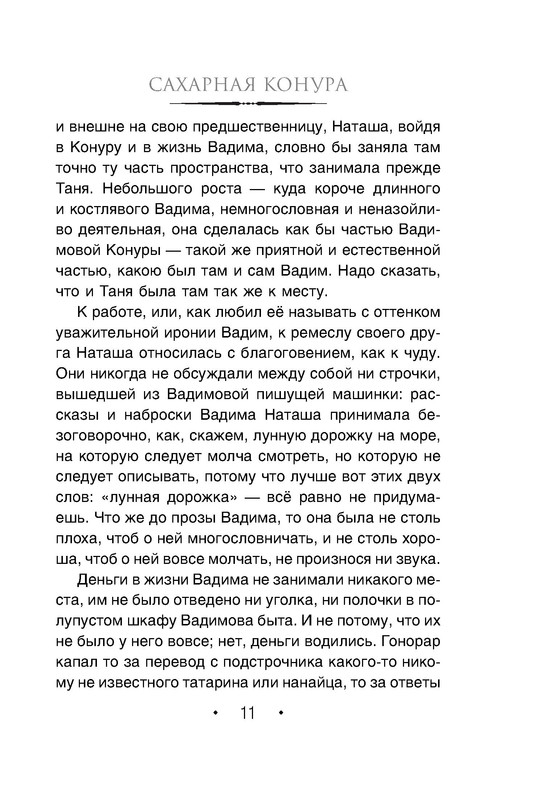 САХАРНАЯ КОНУРА

и внешне на свою предшественницу, Наташа, войдя в Конуру и в жизнь Вадима, словно бы заняла там точно ту часть пространства, что занимала прежде Таня. Небольшого роста — куда короче длинного и костлявого Вадима, немногословная и неназойливо деятельная, она сделалась как бы частью Вадимовой Конуры — такой же приятной и естественной частью, какою был там и сам Вадим. Надо сказать, что и Таня была там так же к месту.

К работе, или, как любил её называть с оттенком уважительной иронии Вадим, к ремеслу своего друга Наташа относилась с благоговением, как к чуду. Они никогда не обсуждали между собой ни строчки, вышедшей из Вадимовой пишущей машинки: рассказы и наброски Вадима Наташа принимала безоговорочно, как, скажем, лунную дорожку на море, на которую следует молча смотреть, но которую не следует описывать, потому что лучше вот этих двух слов: «лунная дорожка» — всё равно не придумаешь. Что же до прозы Вадима, то она была не столь плоха, чтоб о ней многословничать, и не столь хороша, чтоб о ней вовсе молчать, не произнося ни звука.

Деньги в жизни Вадима не занимали никакого места, им не было отведено ни уголка, ни полочки в полупустом шкафу Вадимова быта. И не потому, что их не было у него вовсе; нет, деньги водились. Гонорар капал то за перевод с подстрочника какого-то никому не известного татарина или нанайца, то за ответы

• 11 •